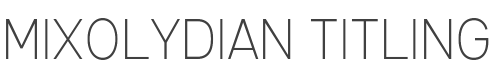 MIXOLYDIAN TITLING